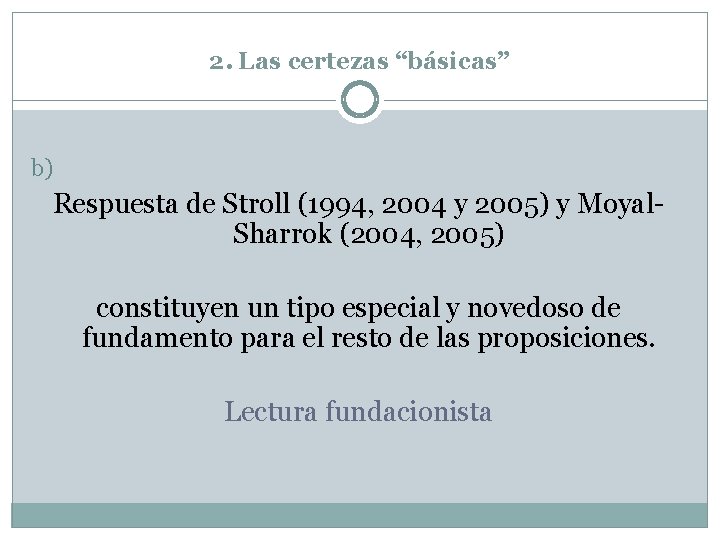 2. Las certezas "básicas"

b)

Respuesta de Stroll (1994, 2004 y 2005) y Moyal-Sharrok (2004, 2005)

constituyen un tipo especial y novedoso de fundamento para el resto de las proposiciones.

Lectura fundacionista